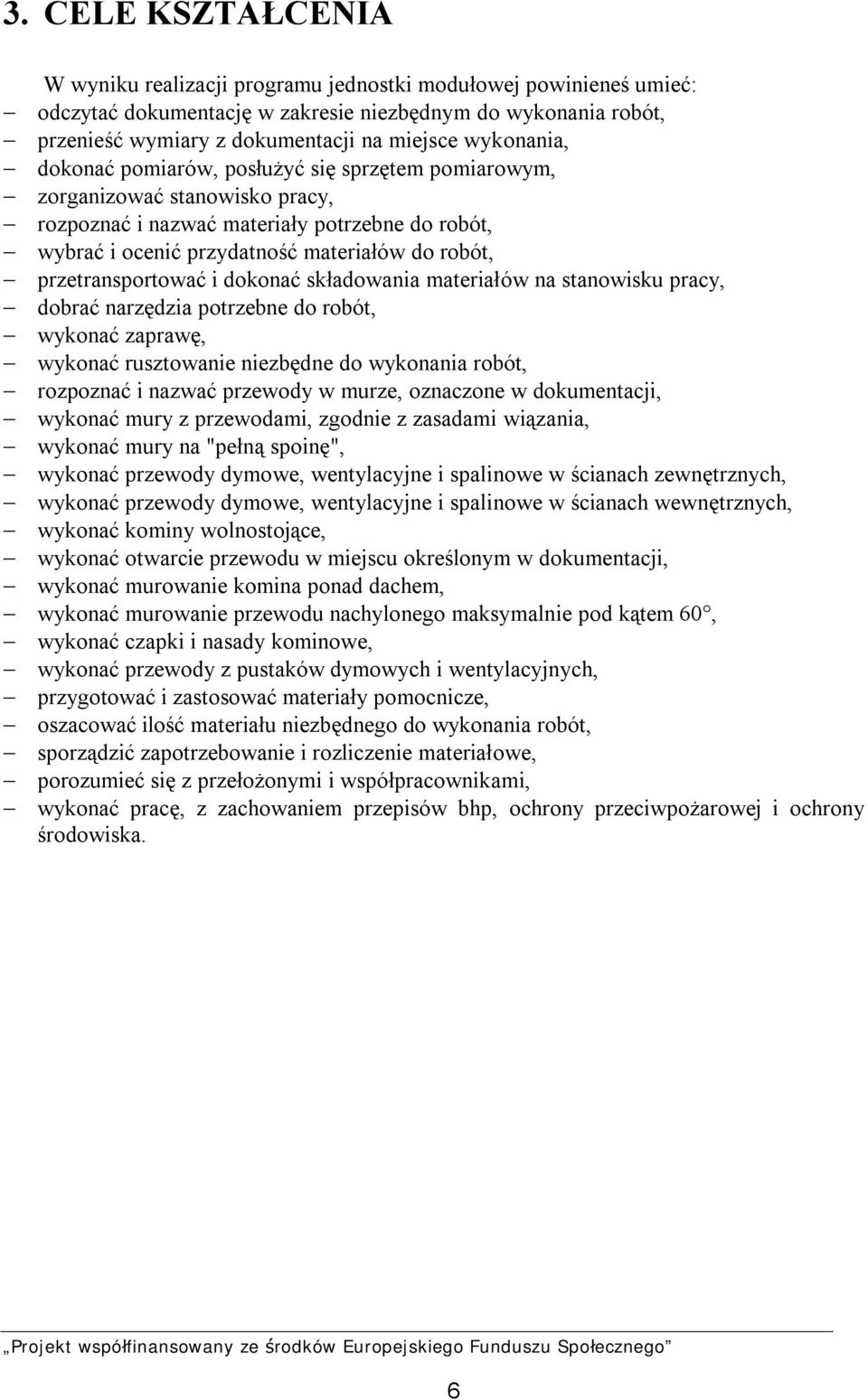 3. CELE KSZTAŁCENIA

W wyniku realizacji programu jednostki modułowej powinieneś umieć:

– odczytać dokumentację w zakresie niezbędnym do wykonania robót,
– przenieść wymiary z dokumentacji na miejsce wykonania,
– dokonać pomiarów, posłużyć się sprzętem pomiarowym,
– zorganizować stanowisko pracy,
– rozpoznać i nazwać materiały potrzebne do robót,
– wybrać i ocenić przydatność materiałów do robót,
– przetransportować i dokonać składowania materiałów na stanowisku pracy,
– dobrać narzędzia potrzebne do robót,
– wykonać zaprawę,
– wykonać rusztowanie niezbędne do wykonania robót,
– rozpoznać i nazwać przewody w murze, oznaczone w dokumentacji,
– wykonać mury z przewodami, zgodnie z zasadami wiązania,
– wykonać mury na "pełną spoinę",
– wykonać przewody dymowe, wentylacyjne i spalinowe w ścianach zewnętrznych,
– wykonać przewody dymowe, wentylacyjne i spalinowe w ścianach wewnętrznych,
– wykonać kominy wolnostojące,
– wykonać otwarcie przewodu w miejscu określonym w dokumentacji,
– wykonać murowanie komina ponad dachem,
– wykonać murowanie przewodu nachylonego maksymalnie pod kątem 60°,
– wykonać czapki i nasady kominowe,
– wykonać przewody z pustaków dymowych i wentylacyjnych,
– przygotować i zastosować materiały pomocnicze,
– oszacować ilość materiału niezbędnego do wykonania robót,
– sporządzić zapotrzebowanie i rozliczenie materiałowe,
– porozumieć się z przełożonymi i współpracownikami,
– wykonać pracę, z zachowaniem przepisów bhp, ochrony przeciwpożarowej i ochrony środowiska.

„Projekt współfinansowany ze środków Europejskiego Funduszu Społecznego”

6